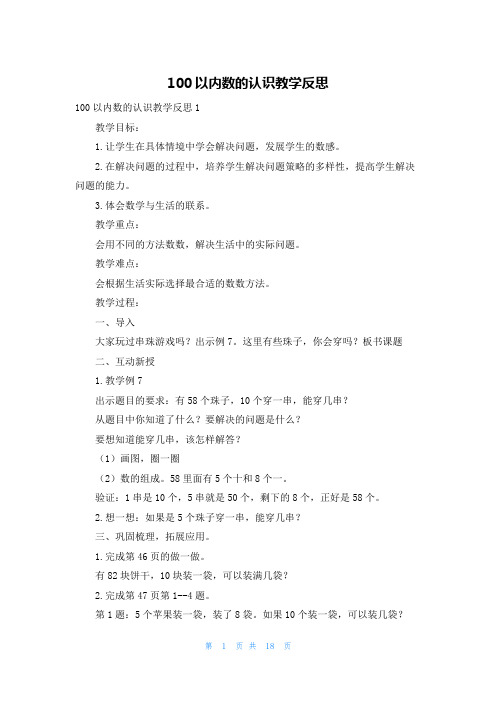 100以内数的认识教学反思

100以内数的认识教学反思1

教学目标：

1.让学生在具体情境中学会解决问题，发展学生的数感。

2.在解决问题的过程中，培养学生解决问题策略的多样性，提高学生解决问题的能力。

3.体会数学与生活的联系。

教学重点：

会用不同的方法数数，解决生活中的实际问题。

教学难点：

会根据生活实际选择最合适的数数方法。

教学过程：

一、导入

大家玩过串珠游戏吗？出示例7。这里有些珠子，你会穿吗？板书课题

二、互动新授

1.教学例7

出示题目的要求：有58个珠子，10个穿一串，能穿几串？

从题目中你知道了什么？要解决的问题是什么？

要想知道能穿几串，该怎样解答？

（1）画图，圈一圈

（2）数的组成。58里面有5个十和8个一。

验证：1串是10个，5串就是50个，剩下的8个，正好是58个。

2.想一想：如果是5个珠子穿一串，能穿几串？

三、巩固梳理，拓展应用。

1.完成第46页的做一做。

有82块饼干，10块装一袋，可以装满几袋？

2.完成第47页第1--4题。

第1题：5个苹果装一袋，装了8袋。如果10个装一袋，可以装几袋？

第 1 页 共 18 页